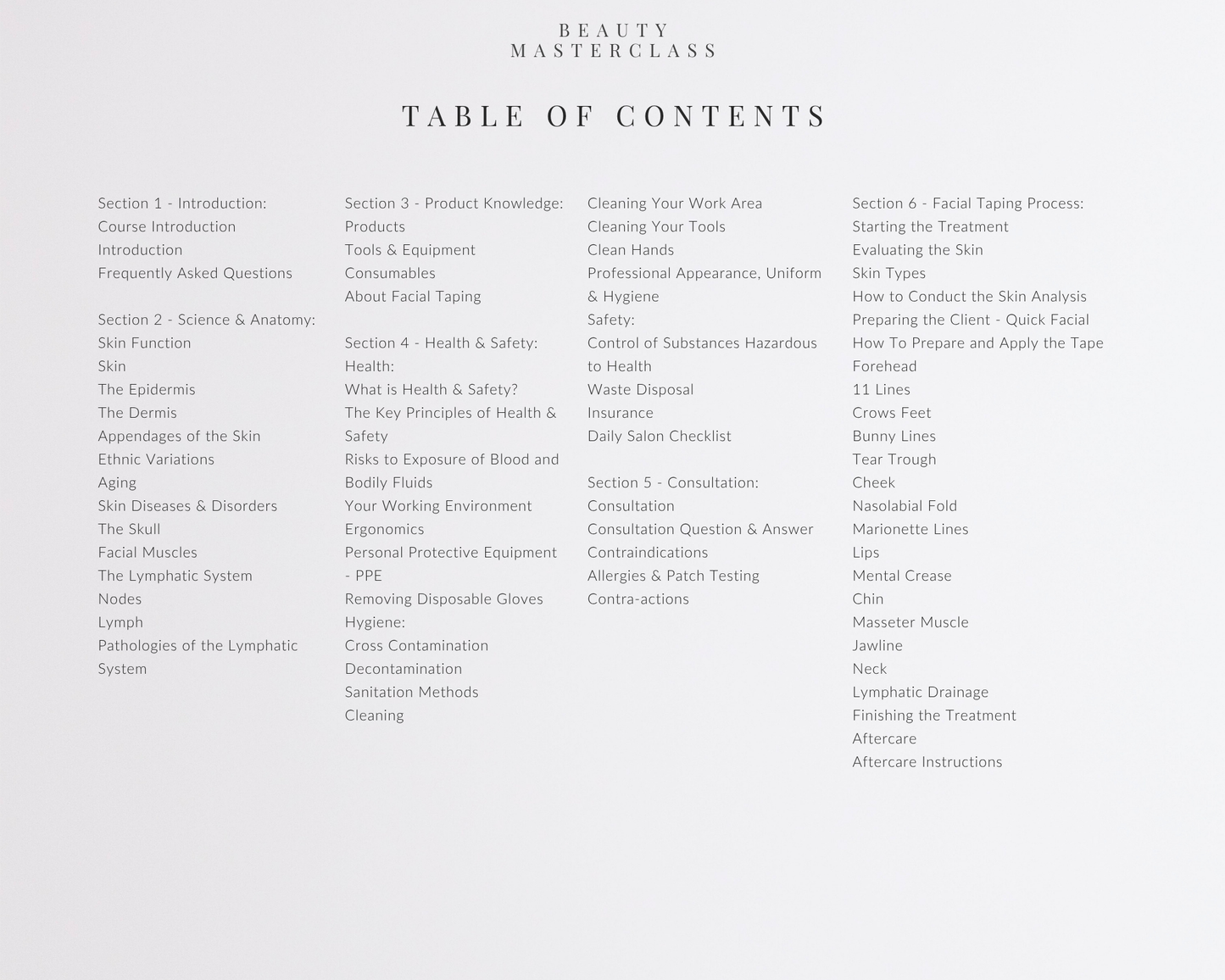 BEAUTY
MASTERCLASS

TABLE OF CONTENTS

Section 1 - Introduction:
Course Introduction
Introduction
Frequently Asked Questions

Section 2 - Science & Anatomy:
Skin Function
Skin
The Epidermis
The Dermis
Appendages of the Skin
Ethnic Variations
Aging
Skin Diseases & Disorders
The Skull
Facial Muscles
The Lymphatic System
Nodes
Lymph
Pathologies of the Lymphatic System

Section 3 - Product Knowledge:
Products
Tools & Equipment
Consumables
About Facial Taping

Section 4 - Health & Safety:
Health:
What is Health & Safety?
The Key Principles of Health & Safety
Risks to Exposure of Blood and Bodily Fluids
Your Working Environment
Ergonomics
Personal Protective Equipment - PPE
Removing Disposable Gloves
Hygiene:
Cross Contamination
Decontamination
Sanitation Methods
Cleaning

Cleaning Your Work Area
Cleaning Your Tools
Clean Hands
Professional Appearance, Uniform & Hygiene
Safety:
Control of Substances Hazardous to Health
Waste Disposal
Insurance
Daily Salon Checklist

Section 5 - Consultation:
Consultation
Consultation Question & Answer
Contraindications
Allergies & Patch Testing
Contra-actions

Section 6 - Facial Taping Process:
Starting the Treatment
Evaluating the Skin
Skin Types
How to Conduct the Skin Analysis
Preparing the Client - Quick Facial
How To Prepare and Apply the Tape
Forehead
11 Lines
Crows Feet
Bunny Lines
Tear Trough
Cheek
Nasolabial Fold
Marionette Lines
Lips
Mental Crease
Chin
Masseter Muscle
Jawline
Neck
Lymphatic Drainage
Finishing the Treatment
Aftercare
Aftercare Instructions